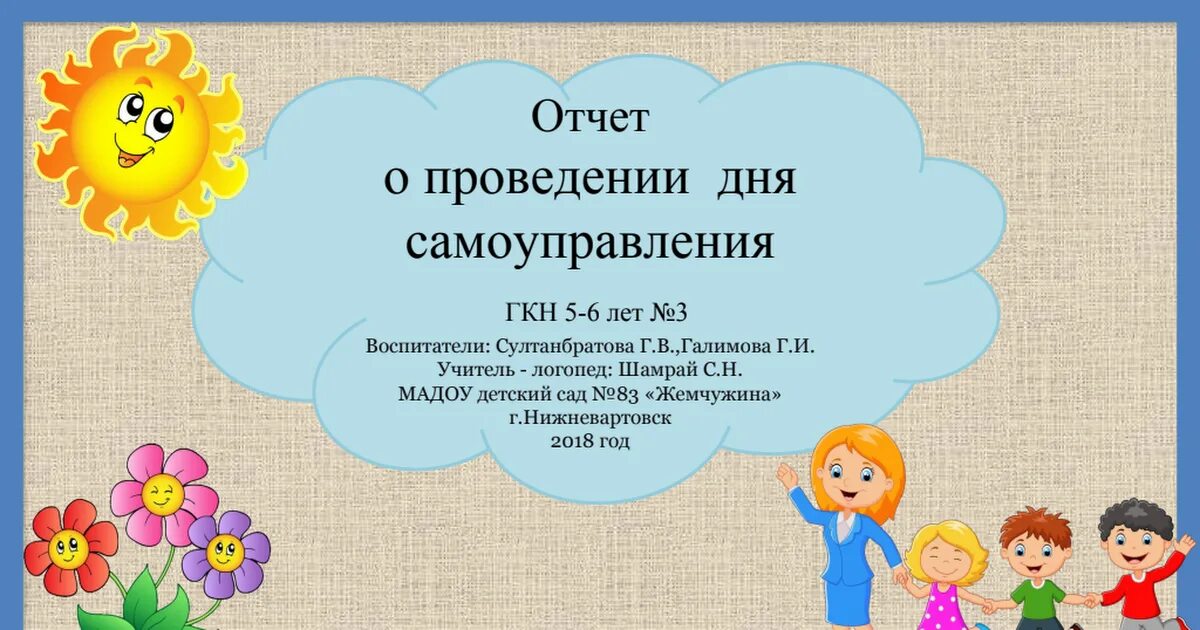 Отчет
о проведении дня самоуправления

ГКН 5-6 лет №3

Воспитатели: Султанбратова Г.В.,Галимова Г.И.
Учитель - логопед: Шамрай С.Н.
МАДОУ детский сад №83 «Жемчужина»
г.Нижневартовск
2018 год